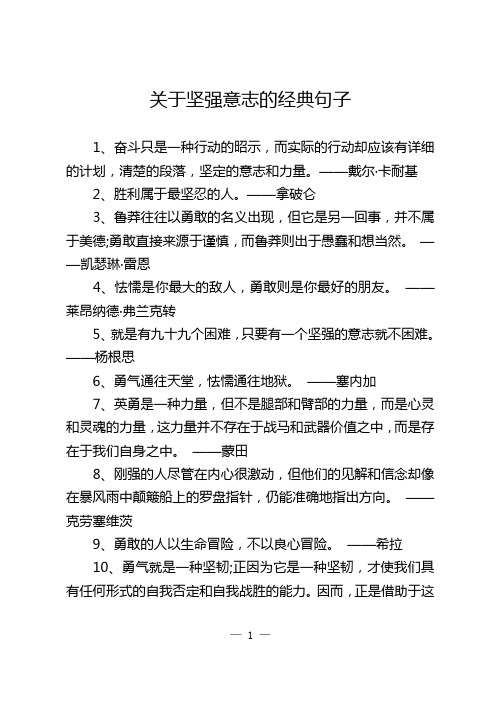 关于坚强意志的经典句子

1、奋斗只是一种行动的昭示，而实际的行动却应该有详细的计划，清楚的段落，坚定的意志和力量。——戴尔·卡耐基

2、胜利属于最坚忍的人。——拿破仑

3、鲁莽往往以勇敢的名义出现，但它是另一回事，并不属于美德;勇敢直接来源于谨慎，而鲁莽则出于愚蠢和想当然。 ——凯瑟琳·雷恩

4、怯懦是你最大的敌人，勇敢则是你最好的朋友。 ——莱昂纳德·弗兰克转

5、就是有九十九个困难，只要有一个坚强的意志就不困难。——杨根思

6、勇气通往天堂，怯懦通往地狱。 ——塞内加

7、英勇是一种力量，但不是腿部和臂部的力量，而是心灵和灵魂的力量，这力量并不存在于战马和武器价值之中，而是存在于我们自身之中。 ——蒙田

8、刚强的人尽管在内心很激动，但他们的见解和信念却像在暴风雨中颠簸船上的罗盘指针，仍能准确地指出方向。 ——克劳塞维茨

9、勇敢的人以生命冒险，不以良心冒险。 ——希拉

10、勇气就是一种坚韧;正因为它是一种坚韧，才使我们具有任何形式的自我否定和自我战胜的能力。因而，正是借助于这

— 1 —